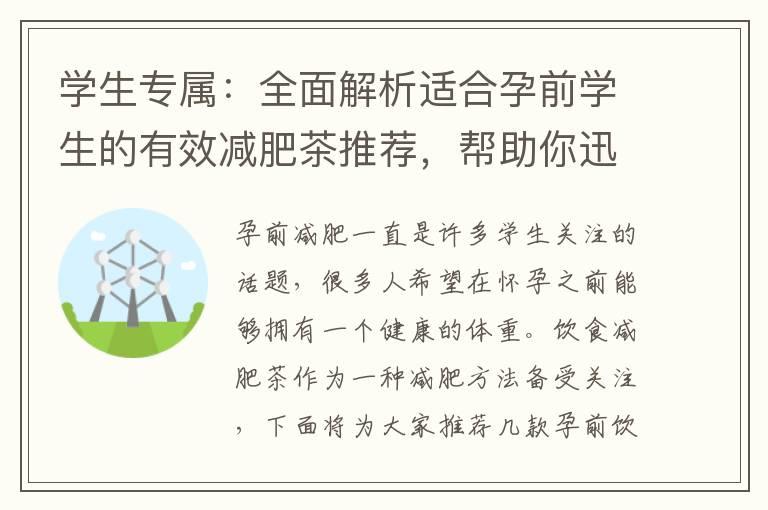 学生专属：全面解析适合孕前学生的有效减肥茶推荐，帮助你迅

孕前减肥一直是许多学生关注的话题，很多人希望在怀孕之前能够拥有一个健康的体重。饮食减肥茶作为一种减肥方法备受关注，下面将为大家推荐几款孕前饮